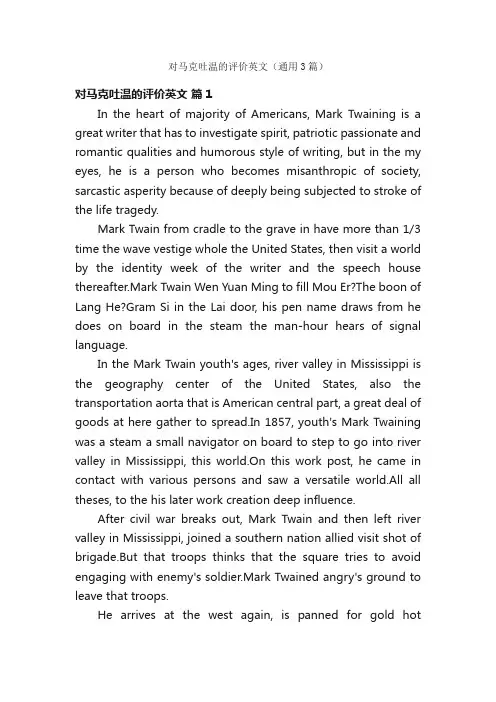 对马克吐温的评价英文（通用3篇）

对马克吐温的评价英文 篇1

In the heart of majority of Americans, Mark Twaining is a great writer that has to investigate spirit, patriotic passionate and romantic qualities and humorous style of writing, but in the my eyes, he is a person who becomes misanthropic of society, sarcastic asperity because of deeply being subjected to stroke of the life tragedy.

Mark Twain from cradle to the grave in have more than 1/3 time the wave vestige whole the United States, then visit a world by the identity week of the writer and the speech house thereafter.Mark Twain Wen Yuan Ming to fill Mou Er?The boon of Lang He?Gram Si in the Lai door, his pen name draws from he does on board in the steam the man-hour hears of signal language.

In the Mark Twain youth's ages, river valley in Mississippi is the geography center of the United States, also the transportation aorta that is American central part, a great deal of goods at here gather to spread.In 1857, youth's Mark Twaining was a steam a small navigator on board to step to go into river valley in Mississippi, this world.On this work post, he came in contact with various persons and saw a versatile world.All all theses, to the his later work creation deep influence.

After civil war breaks out, Mark Twain and then left river valley in Mississippi, joined a southern nation allied visit shot of brigade.But that troops thinks that the square tries to avoid engaging with enemy's soldier.Mark Twained angry's ground to leave that troops.

He arrives at the west again, is panned for gold hot